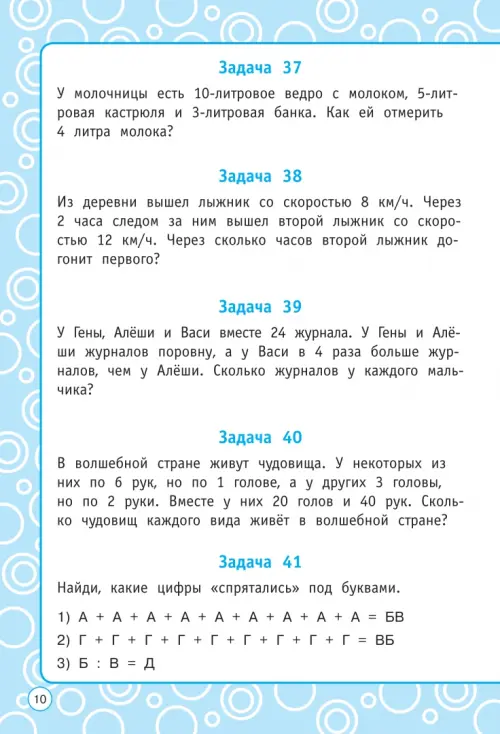 Задача 37

У молочницы есть 10-литровое ведро с молоком, 5-литровая кастрюля и 3-литровая банка. Как ей отмерить 4 литра молока?

Задача 38

Из деревни вышел лыжник со скоростью 8 км/ч. Через 2 часа следом за ним вышел второй лыжник со скоростью 12 км/ч. Через сколько часов второй лыжник догонит первого?

Задача 39

У Гены, Алёши и Васи вместе 24 журнала. У Гены и Алёши журналов поровну, а у Васи в 4 раза больше журналов, чем у Алёши. Сколько журналов у каждого мальчика?

Задача 40

В волшебной стране живут чудовища. У некоторых из них по 6 рук, но по 1 голове, а у других 3 головы, но по 2 руки. Вместе у них 20 голов и 40 рук. Сколько чудовищ каждого вида живёт в волшебной стране?

Задача 41

Найди, какие цифры «спрятались» под буквами.

1) А + А + А + А + А + А + А + А + А = БВ

2) Г + Г + Г + Г + Г + Г + Г + Г + Г = ВБ

3) Б : В = Д

10